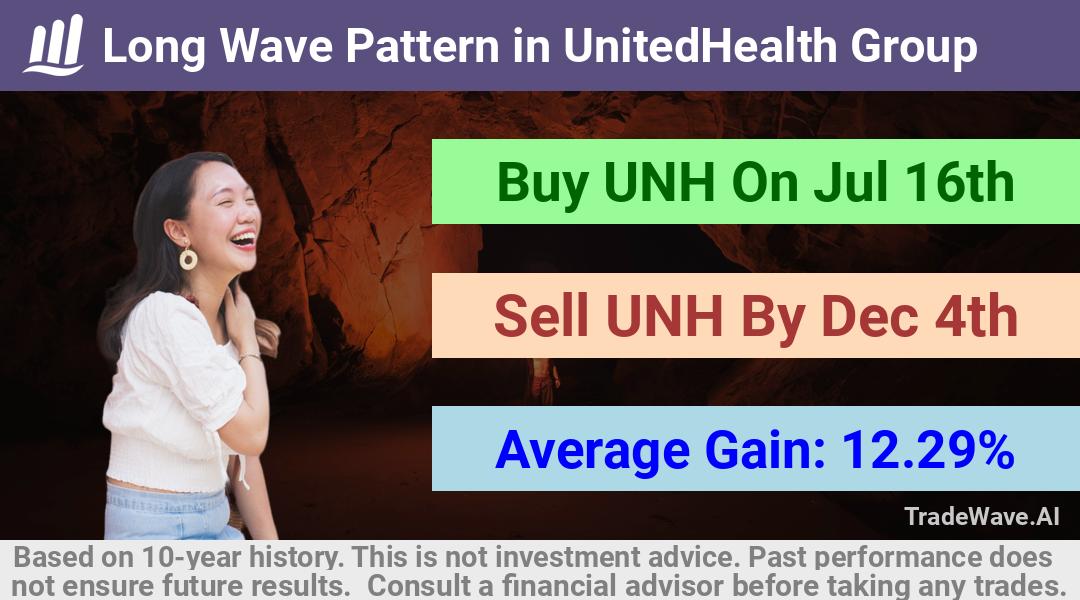 Long Wave Pattern in UnitedHealth Group

Buy UNH On Jul 16th

Sell UNH By Dec 4th

Average Gain: 12.29%

TradeWave.AI

Based on 10-year history. This is not investment advice. Past performance does not ensure future results. Consult a financial advisor before taking any trades.